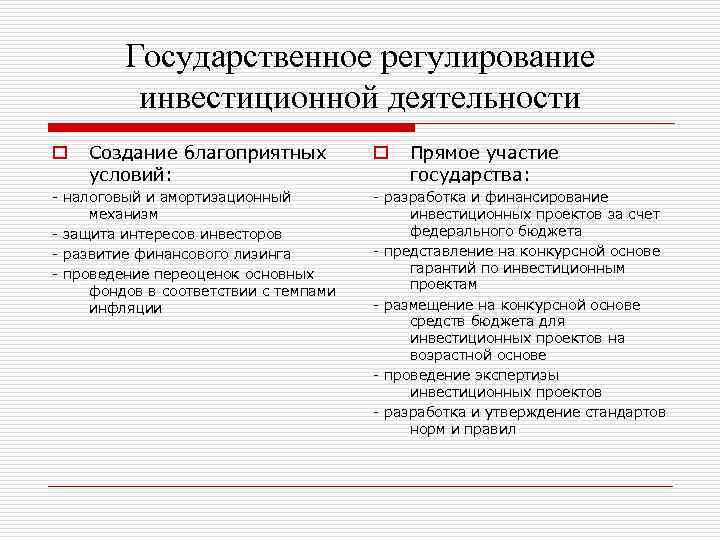 Государственное регулирование инвестиционной деятельности

Создание благоприятных условий:

- налоговый и амортизационный механизм
- защита интересов инвесторов
- развитие финансового лизинга
- проведение переоценок основных фондов в соответствии с темпами инфляции

Прямое участие государства:

- разработка и финансирование инвестиционных проектов за счет федерального бюджета
- представление на конкурсной основе гарантий по инвестиционным проектам
- размещение на конкурсной основе средств бюджета для инвестиционных проектов на возрастной основе
- проведение экспертизы инвестиционных проектов
- разработка и утверждение стандартов норм и правил